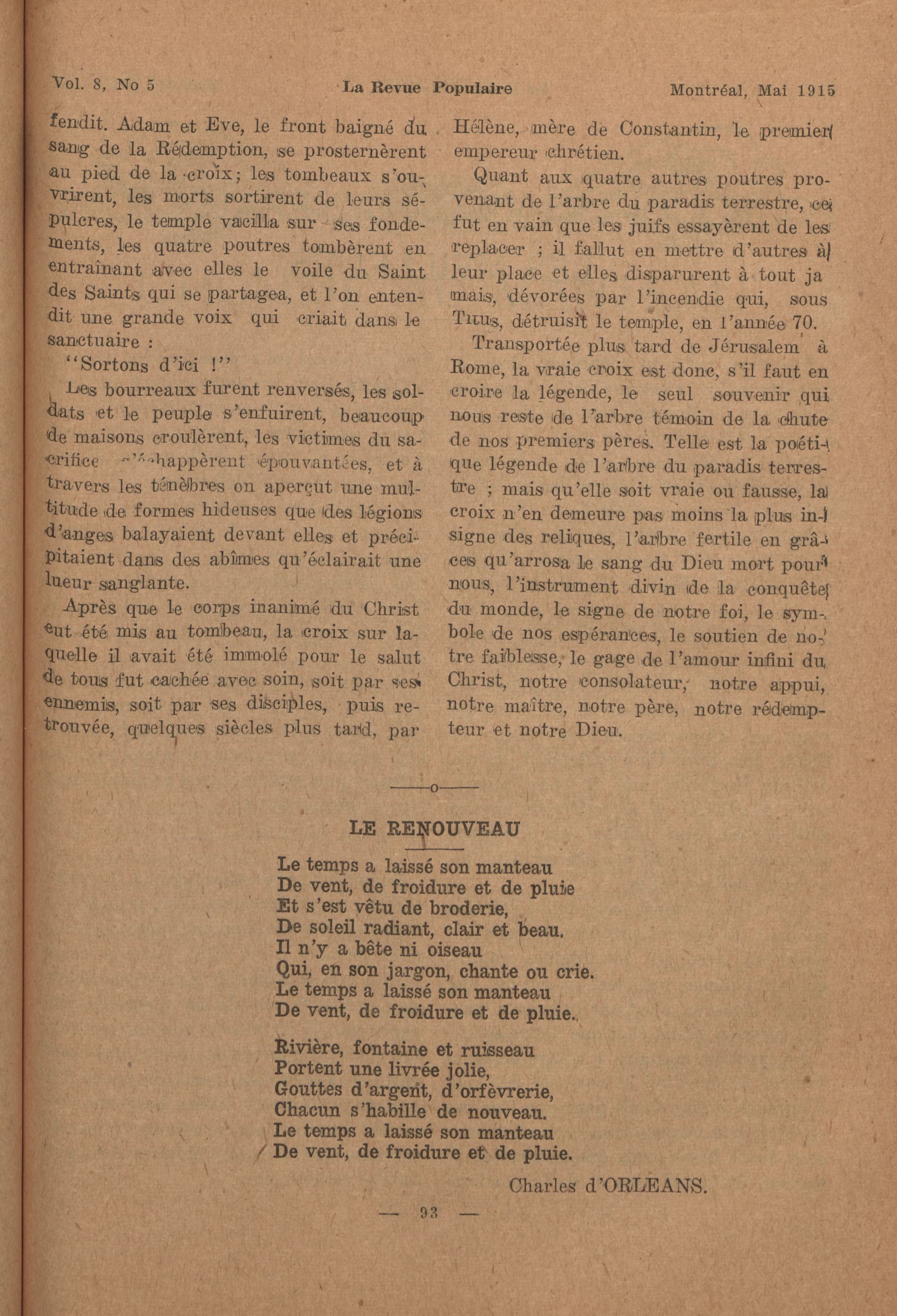 Vol. 8, No 5 La Revue Populaire Montréal, Mai 1915

fendit. Adam et Eve, le front baigné du sang de la Rédemption, se prosternèrent au pied de la croix; les tombeaux s'ouvrirent, les morts sortirent de leurs sépulcres, le temple vacilla sur ses fondements, les quatre poutres tombèrent en entraînant avec elles le voile du Saint des Saints qui se partagea, et l'on entendit une grande voix qui criait dans le sanctuaire :

"Sortons d'ici !"

Les bourreaux furent renversés, les soldats et le peuple s'enfuirent, beaucoup de maisons croulèrent, les victimes du sacrifice s'échappèrent épouvantées, et à travers les ténèbres on aperçut une multitude de formes hideuses que des légions d'anges balayaient devant elles et précipitaient dans des abîmes qu'éclairait une lueur sanglante.

Après que le corps inanimé du Christ eut été mis au tombeau, la croix sur laquelle il avait été immolé pour le salut de tous fut cachée avec soin, soit par ses ennemis, soit par ses disciples, puis retrouvée, quelques siècles plus tard, par Hélène, mère de Constantin, le premier empereur chrétien.

Quant aux quatre autres poutres provenant de l'arbre du paradis terrestre, ce fut en vain que les juifs essayèrent de les replacer ; il fallut en mettre d'autres à leur place et elles disparurent à tout jamais, dévorées par l'incendie qui, sous Titus, détruisit le temple, en l'année 70.

Transportée plus tard de Jérusalem à Rome, la vraie croix est donc, s'il faut en croire la légende, le seul souvenir qui nous reste de l'arbre témoin de la chute de nos premiers pères. Telle est la poétique légende de l'arbre du paradis terrestre ; mais qu'elle soit vraie ou fausse, la croix n'en demeure pas moins la plus insigne des reliques, l'arbre fertile en grâces qu'arrosa le sang du Dieu mort pour nous, l'instrument divin de la conquête du monde, le signe de notre foi, le symbole de nos espérances, le soutien de notre faiblesse, le gage de l'amour infini du Christ, notre consolateur, notre appui, notre maître, notre père, notre rédempteur et notre Dieu.

——o——

LE RENOUVEAU

Le temps a laissé son manteau
De vent, de froidure et de pluie
Et s'est vêtu de broderie,
De soleil radiant, clair et beau.
Il n'y a bête ni oiseau
Qui, en son jargon, chante ou crie.
Le temps a laissé son manteau
De vent, de froidure et de pluie.

Rivière, fontaine et ruisseau
Portent une livrée jolie,
Gouttes d'argent, d'orfèvrerie,
Chacun s'habille de nouveau.
Le temps a laissé son manteau
De vent, de froidure et de pluie.

Charles d'ORLEANS.

— 93 —